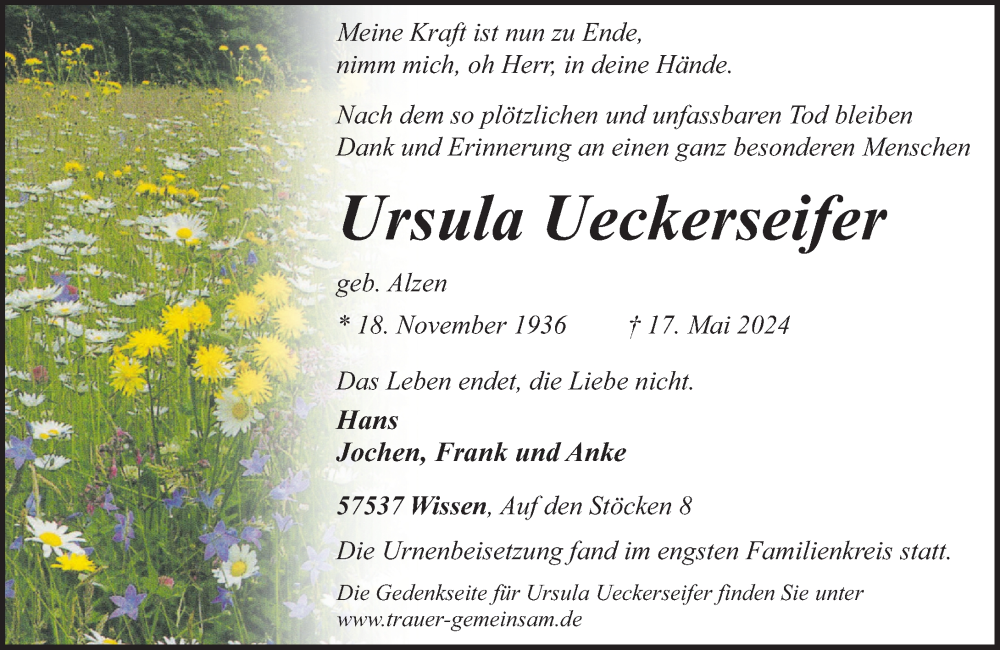 Meine Kraft ist nun zu Ende,
nimm mich, oh Herr, in deine Hände.

Nach dem so plötzlichen und unfassbaren Tod bleiben Dank und Erinnerung an einen ganz besonderen Menschen

Ursula Ueckerseifer

geb. Alzen

* 18. November 1936 † 17. Mai 2024

Das Leben endet, die Liebe nicht.

Hans
Jochen, Frank und Anke

57537 Wissen, Auf den Stöcken 8

Die Urnenbeisetzung fand im engsten Familienkreis statt.

Die Gedenkseite für Ursula Ueckerseifer finden Sie unter www.trauer-gemeinsam.de